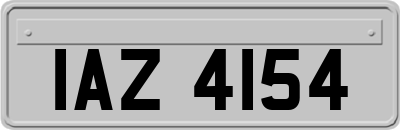 IAZ 4154